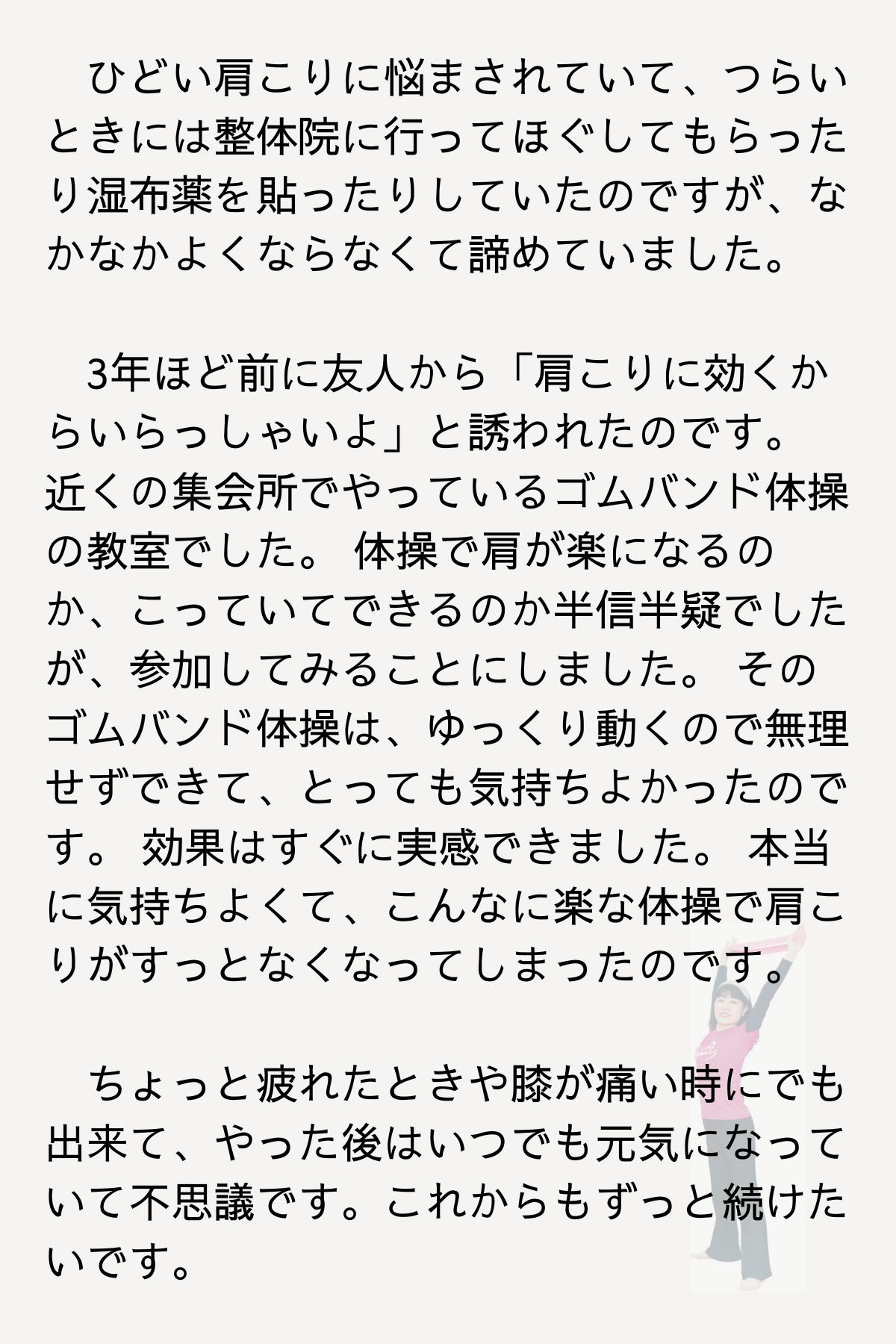 ひどい肩こりに悩まされていて、つらいときには整体院に行ってほぐしてもらったり湿布薬を貼ったりしていたのですが、なかなかよくならなくて諦めていました。

3年ほど前に友人から「肩こりに効くからいらっしゃいよ」と誘われたのです。近くの集会所でやっているゴムバンド体操の教室でした。 体操で肩が楽になるのか、こっていてできるのか半信半疑でしたが、参加してみることにしました。 そのゴムバンド体操は、ゆっくり動くので無理せずできて、とっても気持ちよかったのです。 効果はすぐに実感できました。 本当に気持ちよくて、こんなに楽な体操で肩こりがすっとなくなってしまったのです。

ちょっと疲れたときや膝が痛い時にでも出来て、やった後はいつでも元気になっていて不思議です。これからもずっと続けたいです。